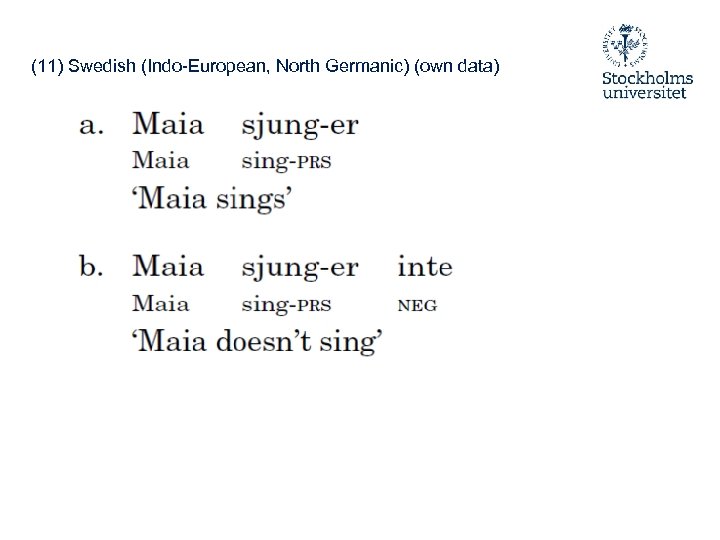 (11) Swedish (Indo-European, North Germanic) (own data)

Stockholms
universitet

a. Maia sjung-er
Maia sing-PRS
'Maia sings'

b. Maia sjung-er inte
Maia sing-PRS NEG
'Maia doesn't sing'